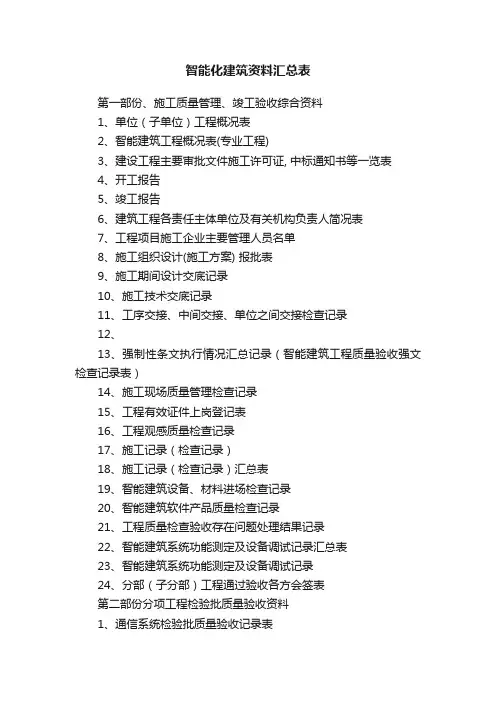 智能化建筑资料汇总表

第一部份、施工质量管理、竣工验收综合资料

1、单位（子单位）工程概况表

2、智能建筑工程概况表(专业工程)

3、建设工程主要审批文件施工许可证, 中标通知书等一览表

4、开工报告

5、竣工报告

6、建筑工程各责任主体单位及有关机构负责人简况表

7、工程项目施工企业主要管理人员名单

8、施工组织设计(施工方案) 报批表

9、施工期间设计交底记录

10、施工技术交底记录

11、工序交接、中间交接、单位之间交接检查记录

12、

13、强制性条文执行情况汇总记录（智能建筑工程质量验收强文检查记录表）

14、施工现场质量管理检查记录

15、工程有效证件上岗登记表

16、工程观感质量检查记录

17、施工记录（检查记录）

18、施工记录（检查记录）汇总表

19、智能建筑设备、材料进场检查记录

20、智能建筑软件产品质量检查记录

21、工程质量检查验收存在问题处理结果记录

22、智能建筑系统功能测定及设备调试记录汇总表

23、智能建筑系统功能测定及设备调试记录

24、分部（子分部）工程通过验收各方会签表

第二部份分项工程检验批质量验收资料

1、通信系统检验批质量验收记录表